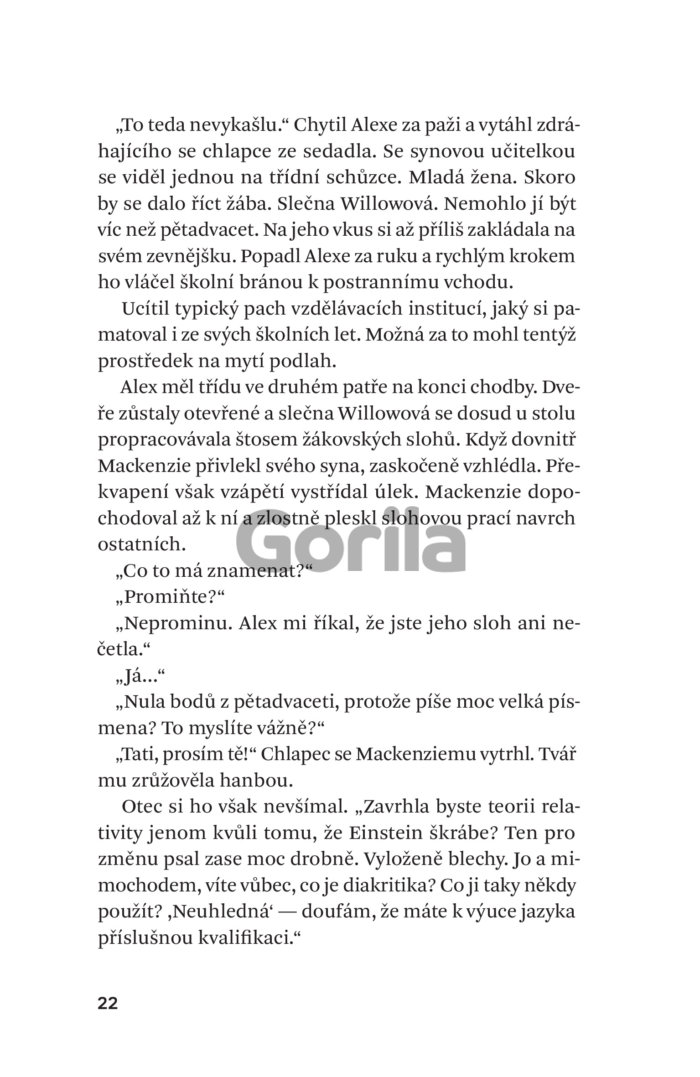 „To teda nevykašlu.“ Chytil Alexe za paži a vytáhl zdráhajícího se chlapce ze sedadla. Se synovou učitelkou se viděl jednou na třídní schůzce. Mladá žena. Skoro by se dalo říct žába. Slečna Willowová. Nemohlo jí být víc než pětadvacet. Na jeho vkus si až příliš zakládala na svém zevnějšku. Popadl Alexe za ruku a rychlým krokem ho vláčel školní bránou k postrannímu vchodu.

Ucítil typický pach vzdělávacích institucí, jaký si pamatoval i ze svých školních let. Možná za to mohl tentýž prostředek na mytí podlah.

Alex měl třídu ve druhém patře na konci chodby. Dveře zůstaly otevřené a slečna Willowová se dosud u stolu propracovávala štosem žákovských slohů. Když dovnitř Mackenzie přivlekl svého syna, zaskočeně vzhlédla. Překvapení však vzápětí vystřídal úlek. Mackenzie dopochodoval až k ní a zlostně pleskl slohovou prací navrch ostatních.

Gorila

„Co to má znamenat?“

„Promiňte?“

„Neprominu. Alex mi říkal, že jste jeho sloh ani nečetla.“

„Já...“

„Nula bodů z pětadvaceti, protože píše moc velká písmena? To myslíte vážně?“

„Tati, prosím tě!“ Chlapec se Mackenziemu vytrhl. Tvář mu zrůžověla hanbou.

Otec si ho však nevšímal. „Zavrhla byste teorii relativity jenom kvůli tomu, že Einstein škrábe? Ten pro změnu psal zase moc drobně. Vyloženě blechy. Jo a mimochodem, víte vůbec, co je diakritika? Co ji taky někdy použít? ‚Neuhledná‘ — doufám, že máte k výuce jazyka příslušnou kvalifikaci.“

22